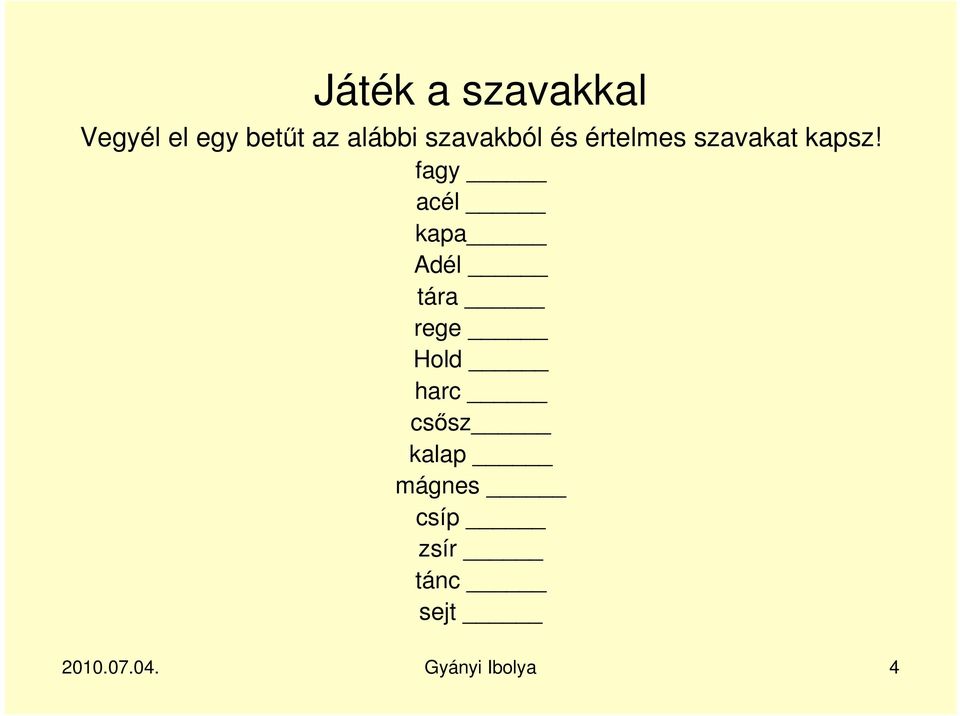 Játék a szavakkal

Vegyél el egy betűt az alábbi szavakból és értelmes szavakat kapsz!

fagy ______
acél ______
kapa______
Adél ______
tára ______
rege ______
Hold ______
harc ______
csősz______
kalap ______
mágnes ______
csíp ______
zsír ______
tánc ______
sejt ______

2010.07.04.
Gyányi Ibolya
4